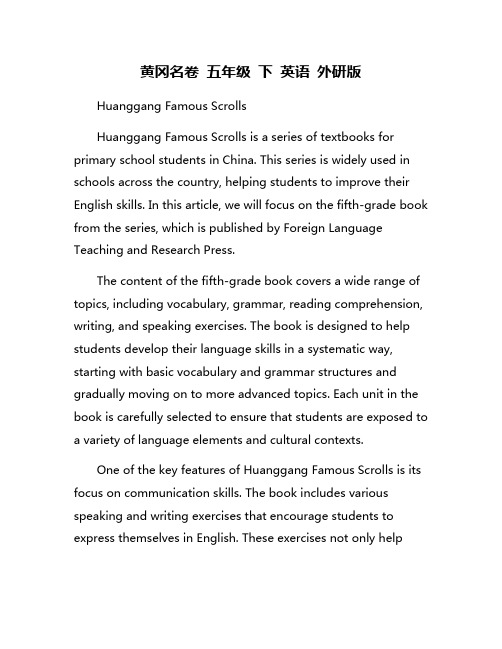 黄冈名卷 五年级 下 英语 外研版

Huanggang Famous Scrolls

Huanggang Famous Scrolls is a series of textbooks for primary school students in China. This series is widely used in schools across the country, helping students to improve their English skills. In this article, we will focus on the fifth-grade book from the series, which is published by Foreign Language Teaching and Research Press.

The content of the fifth-grade book covers a wide range of topics, including vocabulary, grammar, reading comprehension, writing, and speaking exercises. The book is designed to help students develop their language skills in a systematic way, starting with basic vocabulary and grammar structures and gradually moving on to more advanced topics. Each unit in the book is carefully selected to ensure that students are exposed to a variety of language elements and cultural contexts.

One of the key features of Huanggang Famous Scrolls is its focus on communication skills. The book includes various speaking and writing exercises that encourage students to express themselves in English. These exercises not only help